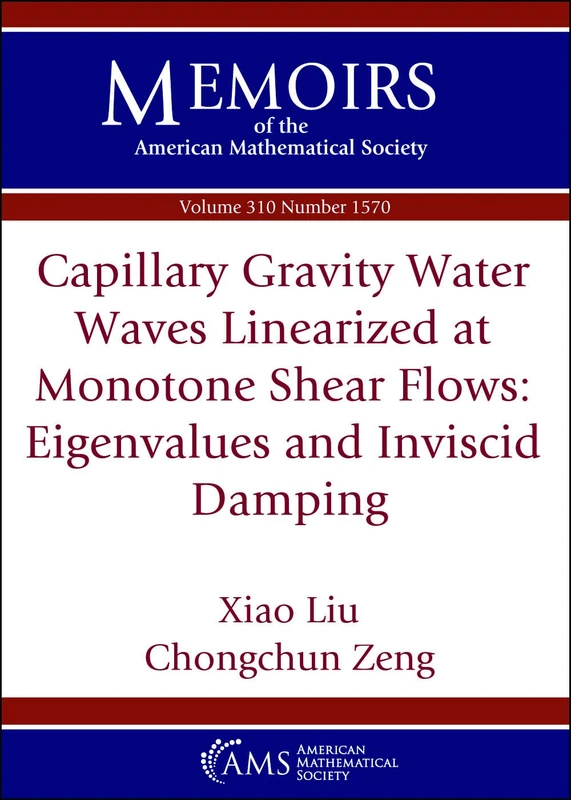 MEMOIRS
of the
American Mathematical Society

Volume 310 Number 1570

Capillary Gravity Water Waves Linearized at Monotone Shear Flows: Eigenvalues and Inviscid Damping

Xiao Liu
Chongchun Zeng

AMS AMERICAN MATHEMATICAL SOCIETY